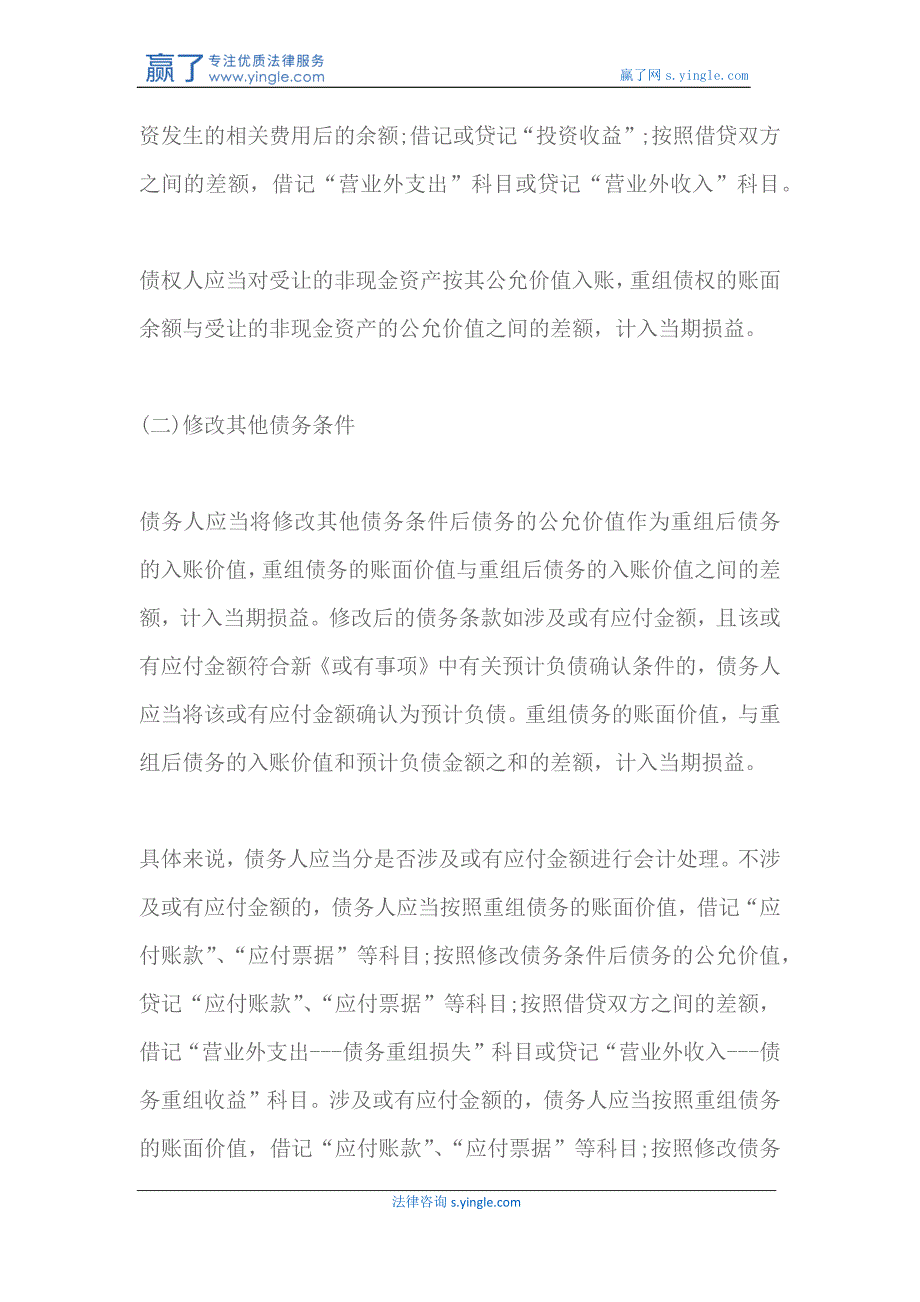 赢了 专注优质法律服务 www.yingle.com

赢了网 s.yingle.com

资发生的相关费用后的余额;借记或贷记“投资收益”;按照借贷双方之间的差额，借记“营业外支出”科目或贷记“营业外收入”科目。

债权人应当对受让的非现金资产按其公允价值入账，重组债权的账面余额与受让的非现金资产的公允价值之间的差额，计入当期损益。

(二)修改其他债务条件

债务人应当将修改其他债务条件后债务的公允价值作为重组后债务的入账价值，重组债务的账面价值与重组后债务的入账价值之间的差额，计入当期损益。修改后的债务条款如涉及或有应付金额，且该或有应付金额符合新《或有事项》中有关预计负债确认条件的，债务人应当将该或有应付金额确认为预计负债。重组债务的账面价值，与重组后债务的入账价值和预计负债金额之和的差额，计入当期损益。

具体来说，债务人应当分是否涉及或有应付金额进行会计处理。不涉及或有应付金额的，债务人应当按照重组债务的账面价值，借记“应付账款”、“应付票据”等科目;按照修改债务条件后债务的公允价值，贷记“应付账款”、“应付票据”等科目;按照借贷双方之间的差额，借记“营业外支出---债务重组损失”科目或贷记“营业外收入---债务重组收益”科目。涉及或有应付金额的，债务人应当按照重组债务的账面价值，借记“应付账款”、“应付票据”等科目;按照修改债务

法律咨询 s.yingle.com